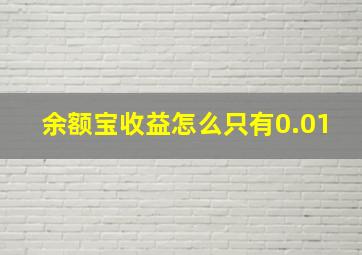 余额宝收益怎么只有0.01